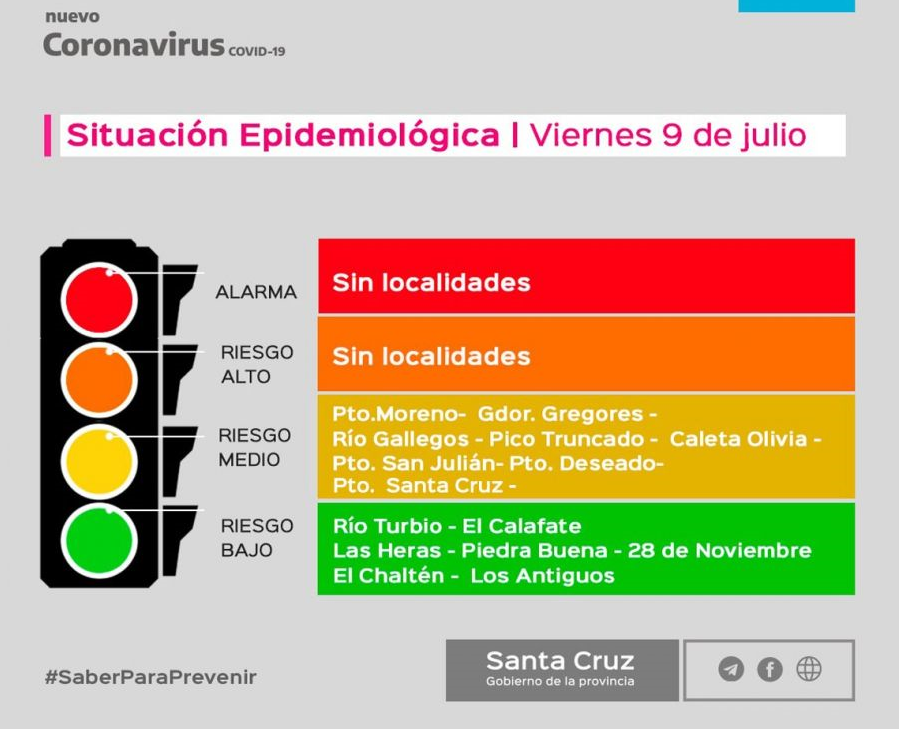 nuevo
Coronavirus COVID-19

Situación Epidemiológica | Viernes 9 de julio

ALARMA
Sin localidades

RIESGO ALTO
Sin localidades

RIESGO MEDIO
Pto.Moreno- Gdor. Gregores - Río Gallegos - Pico Truncado - Caleta Olivia - Pto. San Julián- Pto. Deseado- Pto. Santa Cruz -

RIESGO BAJO
Río Turbio - El Calafate
Las Heras - Piedra Buena - 28 de Noviembre
El Chaltén - Los Antiguos

#SaberParaPrevenir

Santa Cruz
Gobierno de la provincia